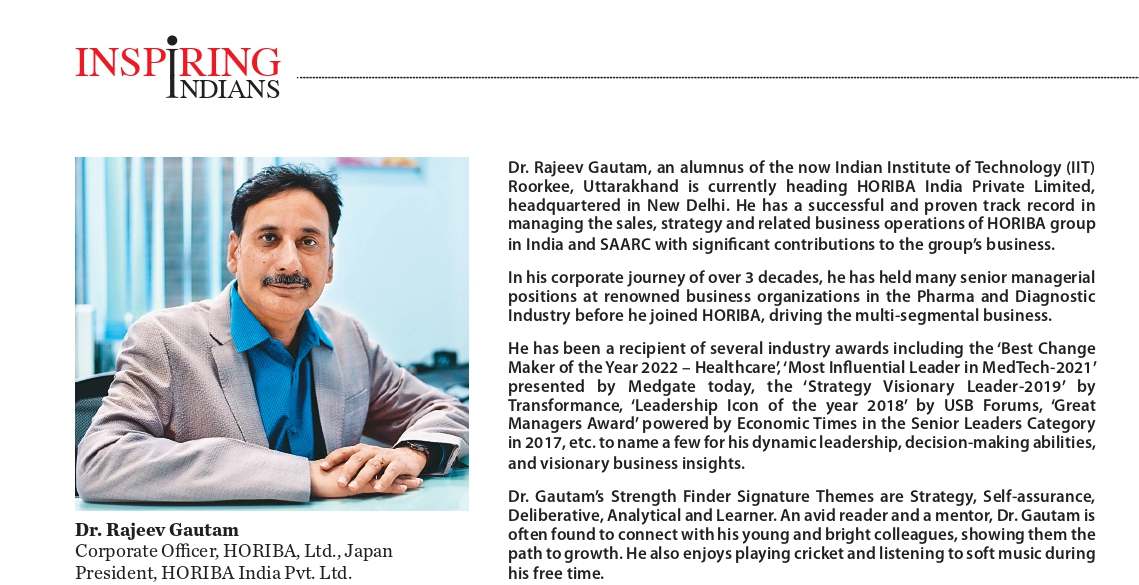 INSPIRING INDIANS

Dr. Rajeev Gautam
Corporate Officer, HORIBA, Ltd., Japan
President, HORIBA India Pvt. Ltd.

Dr. Rajeev Gautam, an alumnus of the now Indian Institute of Technology (IIT) Roorkee, Uttarakhand is currently heading HORIBA India Private Limited, headquartered in New Delhi. He has a successful and proven track record in managing the sales, strategy and related business operations of HORIBA group in India and SAARC with significant contributions to the group's business.

In his corporate journey of over 3 decades, he has held many senior managerial positions at renowned business organizations in the Pharma and Diagnostic Industry before he joined HORIBA, driving the multi-segmental business.

He has been a recipient of several industry awards including the 'Best Change Maker of the Year 2022 – Healthcare', 'Most Influential Leader in MedTech-2021' presented by Medgate today, the 'Strategy Visionary Leader-2019' by Transformance, 'Leadership Icon of the year 2018' by USB Forums, 'Great Managers Award' powered by Economic Times in the Senior Leaders Category in 2017, etc. to name a few for his dynamic leadership, decision-making abilities, and visionary business insights.

Dr. Gautam's Strength Finder Signature Themes are Strategy, Self-assurance, Deliberative, Analytical and Learner. An avid reader and a mentor, Dr. Gautam is often found to connect with his young and bright colleagues, showing them the path to growth. He also enjoys playing cricket and listening to soft music during his free time.